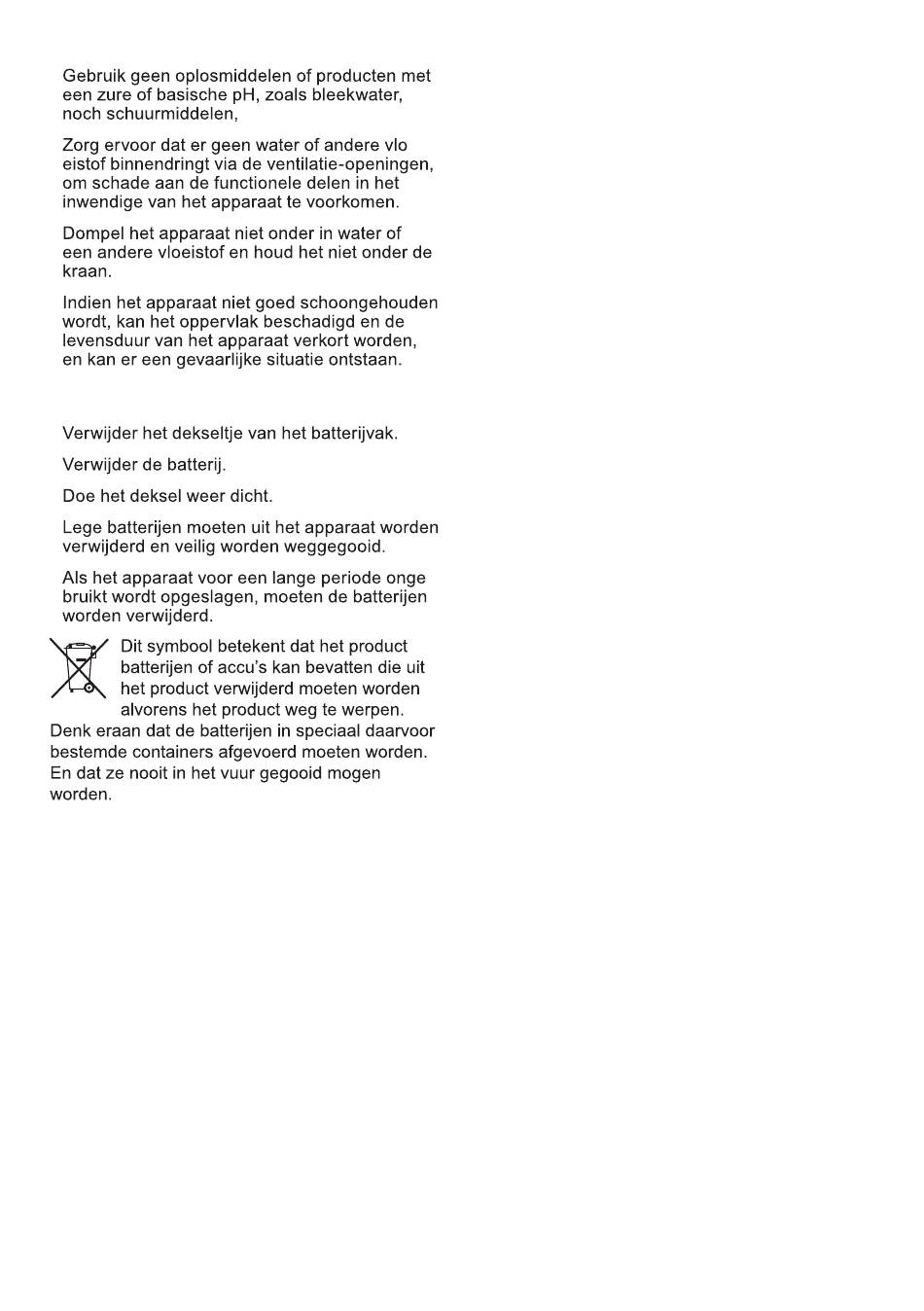 Gebruik geen oplosmiddelen of producten met een zure of basische pH, zoals bleekwater, noch schuurmiddelen,

Zorg ervoor dat er geen water of andere vlo eistof binnendringt via de ventilatie-openingen, om schade aan de functionele delen in het inwendige van het apparaat te voorkomen.

Dompel het apparaat niet onder in water of een andere vloeistof en houd het niet onder de kraan.

Indien het apparaat niet goed schoongehouden wordt, kan het oppervlak beschadigd en de levensduur van het apparaat verkort worden, en kan er een gevaarlijke situatie ontstaan.

Verwijder het dekseltje van het batterijvak.

Verwijder de batterij.

Doe het deksel weer dicht.

Lege batterijen moeten uit het apparaat worden verwijderd en veilig worden weggegooid.

Als het apparaat voor een lange periode onge bruikt wordt opgeslagen, moeten de batterijen worden verwijderd.

Dit symbool betekent dat het product batterijen of accu's kan bevatten die uit het product verwijderd moeten worden alvorens het product weg te werpen. Denk eraan dat de batterijen in speciaal daarvoor bestemde containers afgevoerd moeten worden. En dat ze nooit in het vuur gegooid mogen worden.